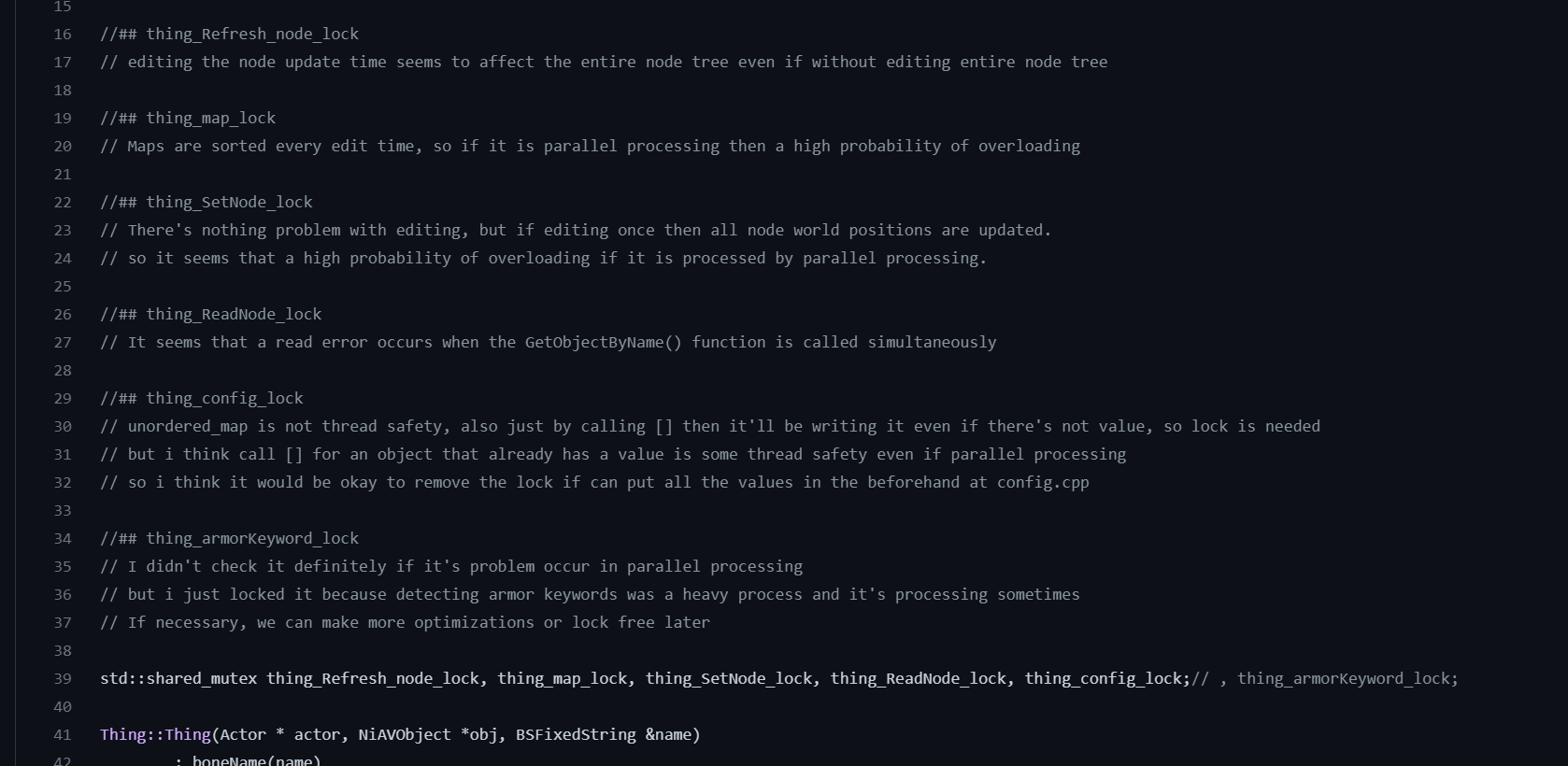 15
16 //## thing_Refresh_node_lock
17 // editing the node update time seems to affect the entire node tree even if without editing entire node tree
18
19 //## thing_map_lock
20 // Maps are sorted every edit time, so if it is parallel processing then a high probability of overloading
21
22 //## thing_SetNode_lock
23 // There's nothing problem with editing, but if editing once then all node world positions are updated.
24 // so it seems that a high probability of overloading if it is processed by parallel processing.
25
26 //## thing_ReadNode_lock
27 // It seems that a read error occurs when the GetObjectByName() function is called simultaneously
28
29 //## thing_config_lock
30 // unordered_map is not thread safety, also just by calling [] then it'll be writing it even if there's not value, so lock is needed
31 // but i think call [] for an object that already has a value is some thread safety even if parallel processing
32 // so i think it would be okay to remove the lock if can put all the values in the beforehand at config.cpp
33
34 //## thing_armorKeyword_lock
35 // I didn't check it definitely if it's problem occur in parallel processing
36 // but i just locked it because detecting armor keywords was a heavy process and it's processing sometimes
37 // If necessary, we can make more optimizations or lock free later
38
39 std::shared_mutex thing_Refresh_node_lock, thing_map_lock, thing_SetNode_lock, thing_ReadNode_lock, thing_config_lock;// , thing_armorKeyword_lock;
40
41 Thing::Thing(Actor * actor, NiAVObject *obj, BSFixedString &name)
42 : boneName(name)